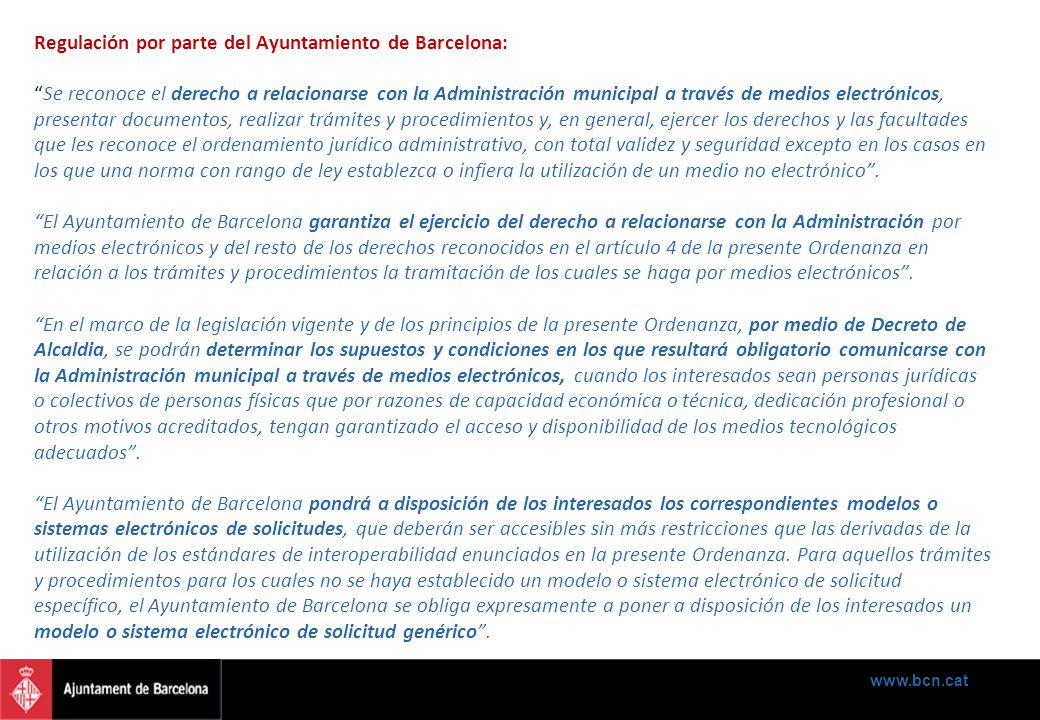 Regulación por parte del Ayuntamiento de Barcelona:

"Se reconoce el derecho a relacionarse con la Administración municipal a través de medios electrónicos, presentar documentos, realizar trámites y procedimientos y, en general, ejercer los derechos y las facultades que les reconoce el ordenamiento jurídico administrativo, con total validez y seguridad excepto en los casos en los que una norma con rango de ley establezca o infiera la utilización de un medio no electrónico".

"El Ayuntamiento de Barcelona garantiza el ejercicio del derecho a relacionarse con la Administración por medios electrónicos y del resto de los derechos reconocidos en el artículo 4 de la presente Ordenanza en relación a los trámites y procedimientos la tramitación de los cuales se haga por medios electrónicos".

"En el marco de la legislación vigente y de los principios de la presente Ordenanza, por medio de Decreto de Alcaldia, se podrán determinar los supuestos y condiciones en los que resultará obligatorio comunicarse con la Administración municipal a través de medios electrónicos, cuando los interesados sean personas jurídicas o colectivos de personas físicas que por razones de capacidad económica o técnica, dedicación profesional o otros motivos acreditados, tengan garantizado el acceso y disponibilidad de los medios tecnológicos adecuados".

"El Ayuntamiento de Barcelona pondrá a disposición de los interesados los correspondientes modelos o sistemas electrónicos de solicitudes, que deberán ser accesibles sin más restricciones que las derivadas de la utilización de los estándares de interoperabilidad enunciados en la presente Ordenanza. Para aquellos trámites y procedimientos para los cuales no se haya establecido un modelo o sistema electrónico de solicitud específico, el Ayuntamiento de Barcelona se obliga expresamente a poner a disposición de los interesados un modelo o sistema electrónico de solicitud genérico".

Ajuntament de Barcelona

www.bcn.cat